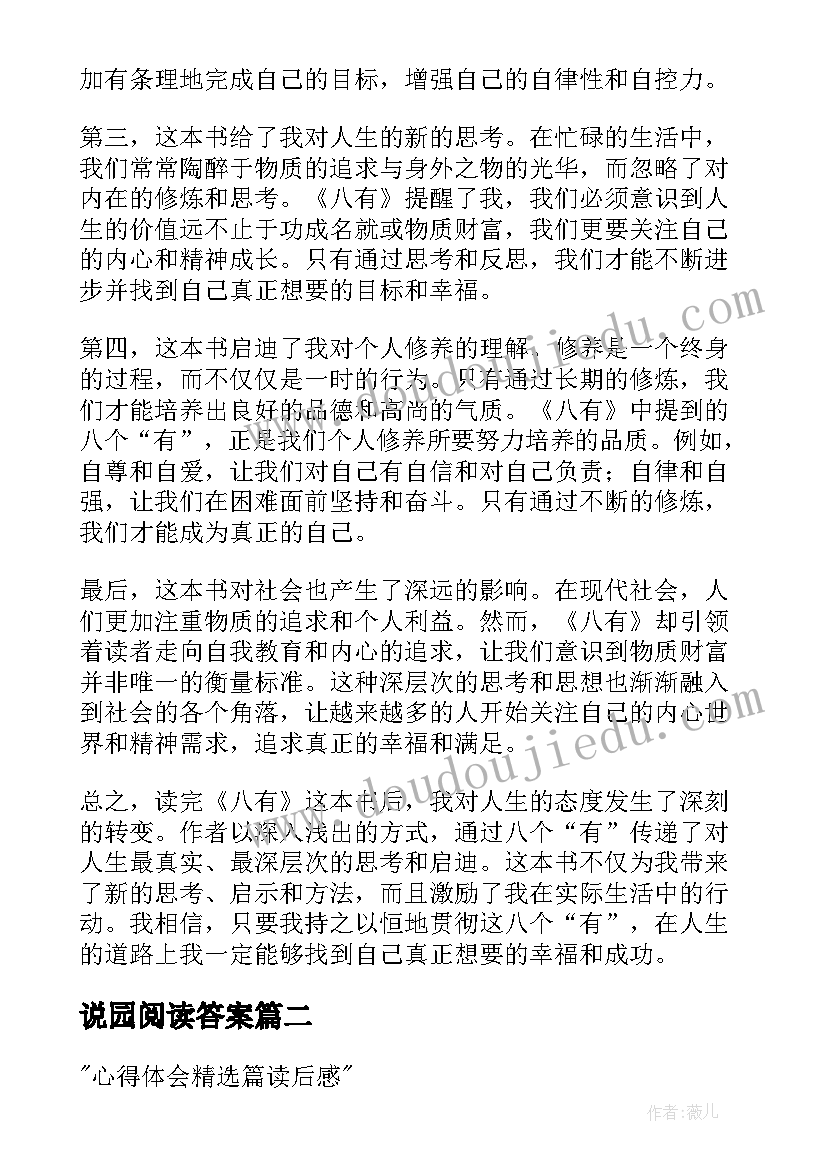 加有条理地完成自己的目标，增强自己的自律性和自控力。

第三，这本书给了我对人生的新的思考。在忙碌的生活中，我们常常陶醉于物质的追求与身外之物的光华，而忽略了对内在的修炼和思考。《八有》提醒了我，我们必须意识到人生的价值远不止于功成名就或物质财富，我们更要关注自己的内心和精神成长。只有通过思考和反思，我们才能不断进步并找到自己真正想要的目标和幸福。

第四，这本书启迪了我对个人修养的理解。修养是一个终身的过程，而不仅仅是一时的行为。只有通过长期的修炼，我们才能培养出良好的品德和高尚的气质。《八有》中提到的八个“有”，正是我们个人修养所要努力培养的品质。例如，自尊和自爱，让我们对自己有自信和对自己负责；自律和自强，让我们在困难面前坚持和奋斗。只有通过不断的修炼，我们才能成为真正的自己。

最后，这本书对社会也产生了深远的影响。在现代社会，人们更加注重物质的追求和个人利益。然而，《八有》却引领着读者走向自我教育和内心的追求，让我们意识到物质财富并非唯一的衡量标准。这种深层次的思考和思想也渐渐融入到社会的各个角落，让越来越多的人开始关注自己的内心世界和精神需求，追求真正的幸福和满足。

总之，读完《八有》这本书后，我对人生的态度发生了深刻的转变。作者以深入浅出的方式，通过八个“有”传递了对人生最真实、最深层次的思考和启迪。这本书不仅为我带来了新的思考、启示和方法，而且激励了我在实际生活中的行动。我相信，只要我持之以恒地贯彻这八个“有”，在人生的道路上我一定能够找到自己真正想要的幸福和成功。

说园阅读答案篇二

"心得体会精选篇读后感"

www.doudoujiedu.com

作者：薇儿